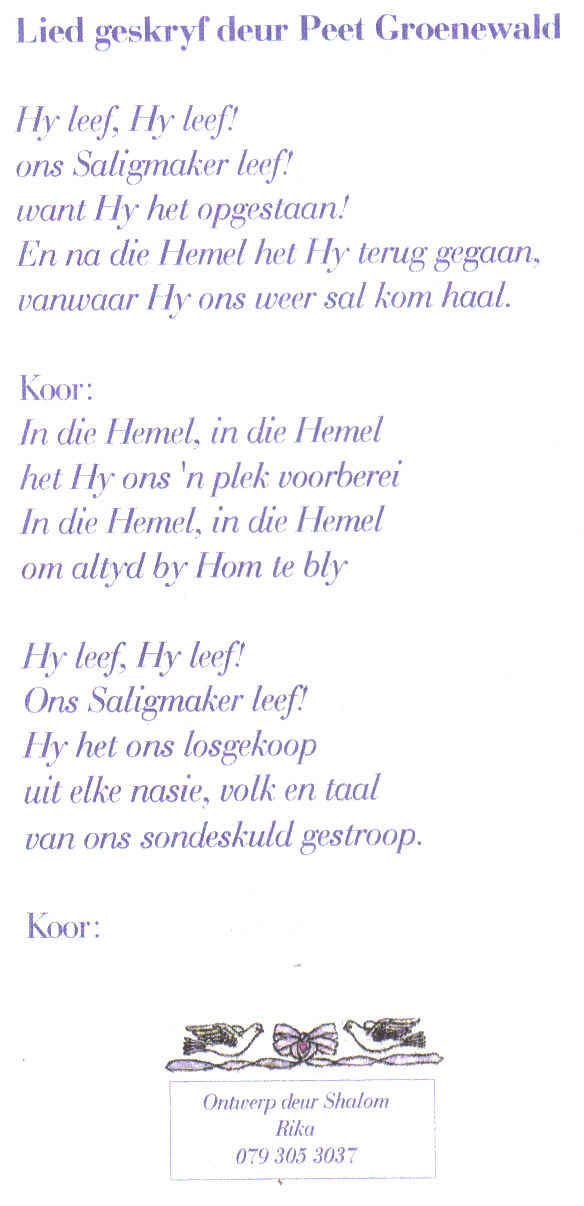 Lied geskryf deur Peet Groenewald

Hy leef, Hy leef!
ons Saligmaker leef!
want Hy het opgestaan!
En na die Hemel het Hy terug gegaan,
vanwaar Hy ons weer sal kom haal.

Koor:
In die Hemel, in die Hemel
het Hy ons 'n plek voorberei
In die Hemel, in die Hemel
om altyd by Hom te bly

Hy leef, Hy leef!
Ons Saligmaker leef!
Hy het ons losgekoop
uit elke nasie, volk en taal
van ons sondeskuld gestroop.

Koor:

Ontwerp deur Shalom
Rika
079 305 3037